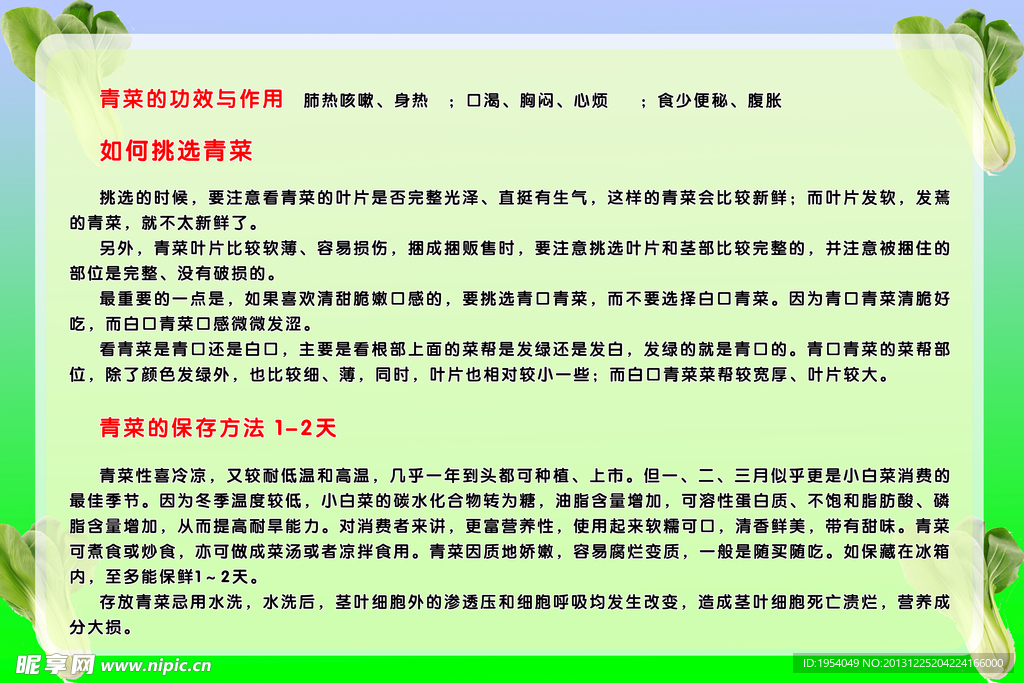 青菜的功效与作用 肺热咳嗽、身热 ；口渴、胸闷、心烦 ；食少便秘、腹胀

如何挑选青菜

挑选的时候，要注意看青菜的叶片是否完整光泽、直挺有生气，这样的青菜会比较新鲜；而叶片发软，发蔫的青菜，就不太新鲜了。

另外，青菜叶片比较软薄、容易损伤，捆成捆贩售时，要注意挑选叶片和茎部比较完整的，并注意被捆住的部位是完整、没有破损的。

最重要的一点是，如果喜欢清甜脆嫩口感的，要挑选青口青菜，而不要选择白口青菜。因为青口青菜清脆好吃，而白口青菜口感微微发涩。

看青菜是青口还是白口，主要是看根部上面的菜帮是发绿还是发白，发绿的就是青口的。青口青菜的菜帮部位，除了颜色发绿外，也比较细、薄，同时，叶片也相对较小一些；而白口青菜菜帮较宽厚、叶片较大。

青菜的保存方法 1-2天

青菜性喜冷凉，又较耐低温和高温，几乎一年到头都可种植、上市。但一、二、三月似乎更是小白菜消费的最佳季节。因为冬季温度较低，小白菜的碳水化合物转为糖，油脂含量增加，可溶性蛋白质、不饱和脂肪酸、磷脂含量增加，从而提高耐旱能力。对消费者来讲，更富营养性，使用起来软糯可口，清香鲜美，带有甜味。青菜可煮食或炒食，亦可做成菜汤或者凉拌食用。青菜因质地娇嫩，容易腐烂变质，一般是随买随吃。如保藏在冰箱内，至多能保鲜1～2天。

存放青菜忌用水洗，水洗后，茎叶细胞外的渗透压和细胞呼吸均发生改变，造成茎叶细胞死亡溃烂，营养成分大损。

昵享网 www.nipic.cn

ID:1954049 NO:20131225204224166000